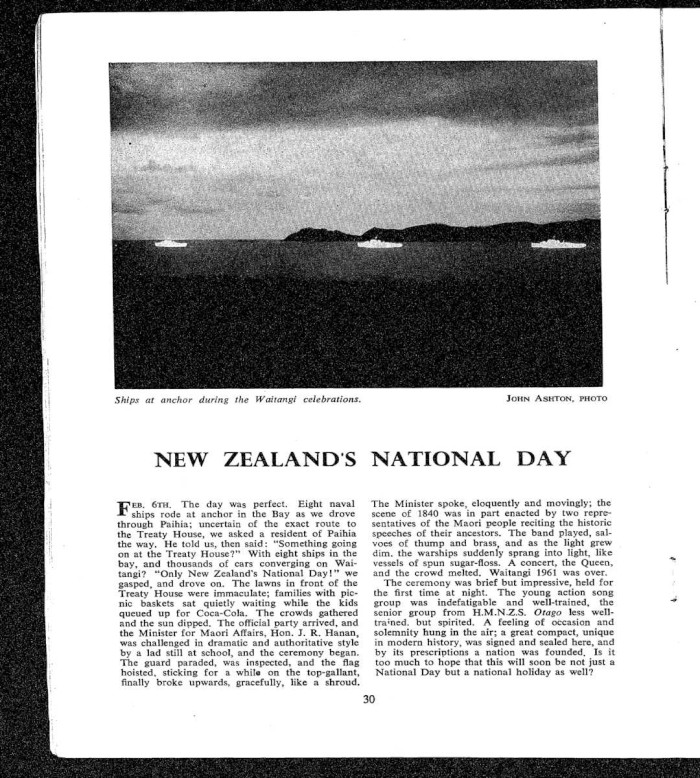 Ships at anchor during the Waitangi celebrations.

JOHN ASHTON, PHOTO

NEW ZEALAND'S NATIONAL DAY

FEB. 6TH. The day was perfect. Eight naval ships rode at anchor in the Bay as we drove through Paihia; uncertain of the exact route to the Treaty House, we asked a resident of Paihia the way. He told us, then said: "Something going on at the Treaty House?" With eight ships in the bay, and thousands of cars converging on Waitangi? "Only New Zealand's National Day!" we gasped, and drove on. The lawns in front of the Treaty House were immaculate; families with picnic baskets sat quietly waiting while the kids queued up for Coca-Cola. The crowds gathered and the sun dipped. The official party arrived, and the Minister for Maori Affairs, Hon. J. R. Hanan, was challenged in dramatic and authoritative style by a lad still at school, and the ceremony began. The guard paraded, was inspected, and the flag hoisted, sticking for a while on the top-gallant, finally broke upwards, gracefully, like a shroud.

The Minister spoke, eloquently and movingly; the scene of 1840 was in part enacted by two representatives of the Maori people reciting the historic speeches of their ancestors. The band played, salvoes of thump and brass, and as the light grew dim, the warships suddenly sprang into light, like vessels of spun sugar-floss. A concert, the Queen, and the crowd melted. Waitangi 1961 was over.

The ceremony was brief but impressive, held for the first time at night. The young action song group was indefatigable and well-trained, the senior group from H.M.N.Z.S. Otago less well-trained, but spirited. A feeling of occasion and solemnity hung in the air; a great compact, unique in modern history, was signed and sealed here, and by its prescriptions a nation was founded. Is it too much to hope that this will soon be not just a National Day but a national holiday as well?

30